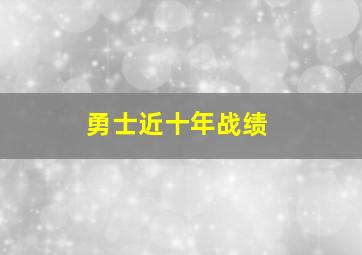 勇士近十年战绩